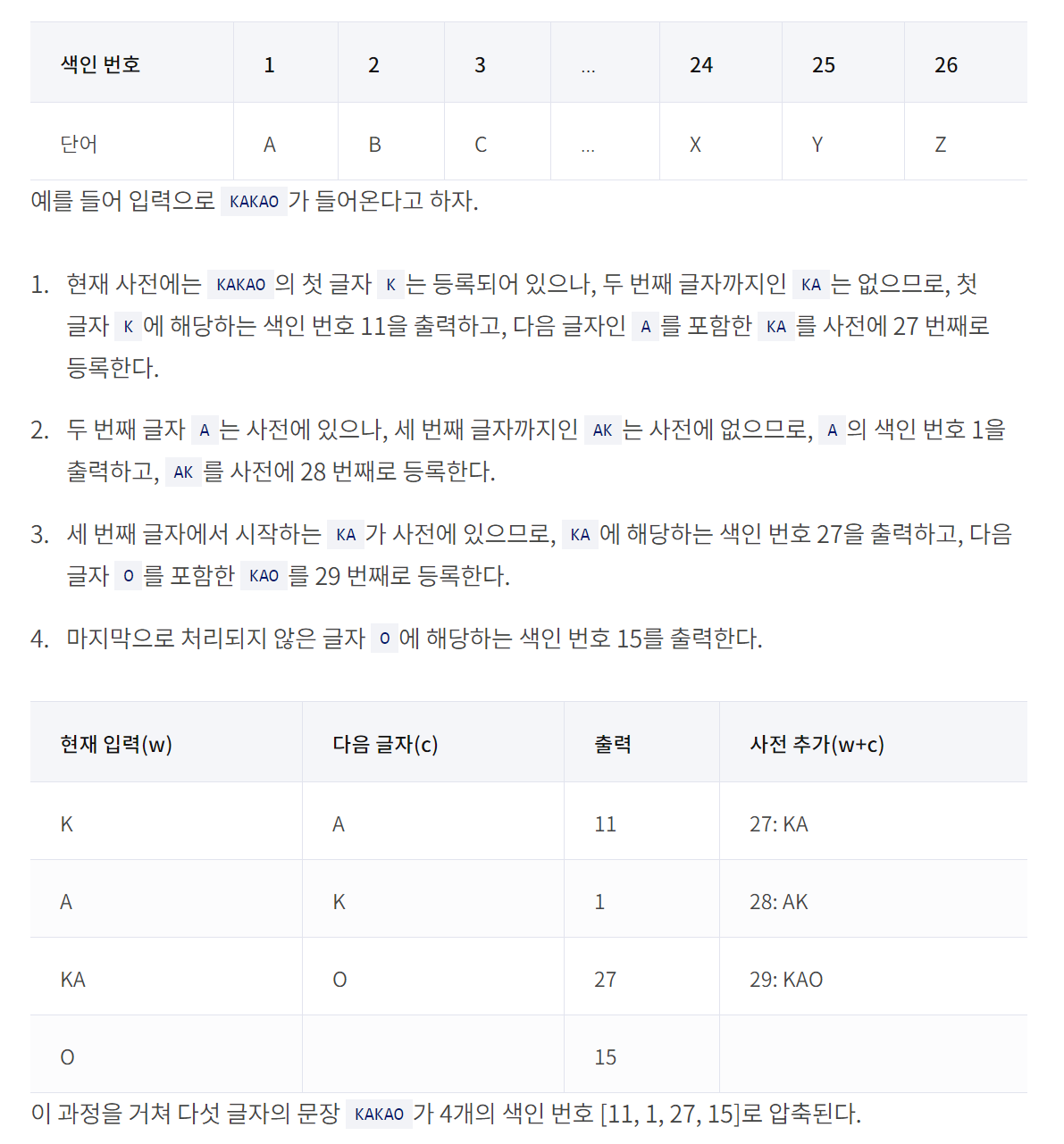 | 색인 번호 | 1 | 2 | 3 | ... | 24 | 25 | 26 |
|---|---|---|---|---|---|---|---|
| 단어 | A | B | C | ... | X | Y | Z |

예를 들어 입력으로 KAKAO 가 들어온다고 하자.

1. 현재 사전에는 KAKAO 의 첫 글자 K 는 등록되어 있으나, 두 번째 글자까지인 KA 는 없으므로, 첫 글자 K 에 해당하는 색인 번호 11을 출력하고, 다음 글자인 A 를 포함한 KA 를 사전에 27 번째로 등록한다.

2. 두 번째 글자 A 는 사전에 있으나, 세 번째 글자까지인 AK 는 사전에 없으므로, A 의 색인 번호 1을 출력하고, AK 를 사전에 28 번째로 등록한다.

3. 세 번째 글자에서 시작하는 KA 가 사전에 있으므로, KA 에 해당하는 색인 번호 27을 출력하고, 다음 글자 O 를 포함한 KAO 를 29 번째로 등록한다.

4. 마지막으로 처리되지 않은 글자 O 에 해당하는 색인 번호 15를 출력한다.

| 현재 입력(w) | 다음 글자(c) | 출력 | 사전 추가(w+c) |
|---|---|---|---|
| K | A | 11 | 27: KA |
| A | K | 1 | 28: AK |
| KA | O | 27 | 29: KAO |
| O | | 15 | |

이 과정을 거쳐 다섯 글자의 문장 KAKAO 가 4개의 색인 번호 [11, 1, 27, 15]로 압축된다.